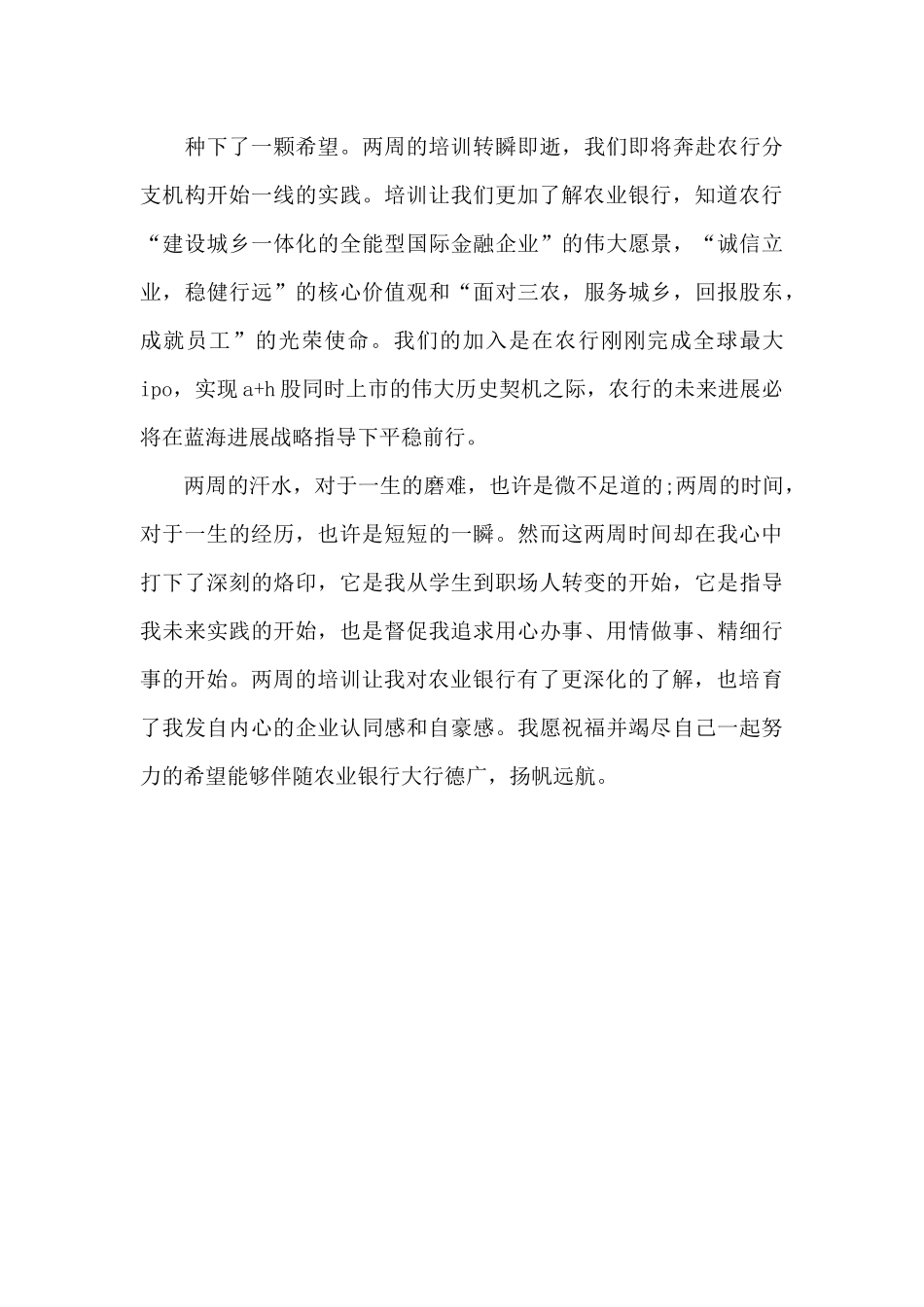 种下了一颗希望。两周的培训转瞬即逝，我们即将奔赴农行分支机构开始一线的实践。培训让我们更加了解农业银行，知道农行“建设城乡一体化的全能型国际金融企业”的伟大愿景，“诚信立业，稳健行远”的核心价值观和“面对三农，服务城乡，回报股东，成就员工”的光荣使命。我们的加入是在农行刚刚完成全球最大ipo，实现a+h股同时上市的伟大历史契机之际，农行的未来进展必将在蓝海进展战略指导下平稳前行。

两周的汗水，对于一生的磨难，也许是微不足道的;两周的时间，对于一生的经历，也许是短短的一瞬。然而这两周时间却在我心中打下了深刻的烙印，它是我从学生到职场人转变的开始，它是指导我未来实践的开始，也是督促我追求用心办事、用情做事、精细行事的开始。两周的培训让我对农业银行有了更深化的了解，也培育了我发自内心的企业认同感和自豪感。我愿祝福并竭尽自己一起努力的希望能够伴随农业银行大行德广，扬帆远航。